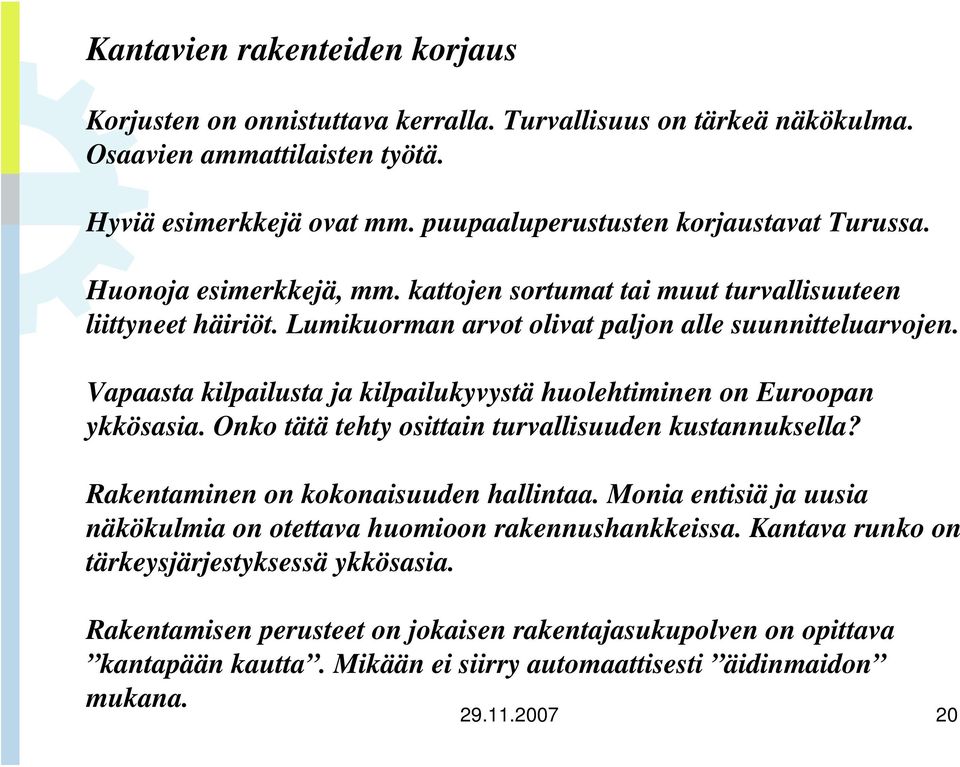 Kantavien rakenteiden korjaus

Korjusten on onnistuttava kerralla. Turvallisuus on tärkeä näkökulma. Osaavien ammattilaisten työtä.

Hyviä esimerkkejä ovat mm. puupaaluperustusten korjaustavat Turussa.

Huonoja esimerkkejä, mm. kattojen sortumat tai muut turvallisuuteen liittyneet häiriöt. Lumikuorman arvot olivat paljon alle suunnitteluarvojen.

Vapaasta kilpailusta ja kilpailukyvystä huolehtiminen on Euroopan ykkösasia. Onko tätä tehty osittain turvallisuuden kustannuksella?

Rakentaminen on kokonaisuuden hallintaa. Monia entisiä ja uusia näkökulmia on otettava huomioon rakennushankkeissa. Kantava runko on tärkeysjärjestyksessä ykkösasia.

Rakentamisen perusteet on jokaisen rakentajasukupolven on opittava ”kantapään kautta”. Mikään ei siirry automaattisesti ”äidinmaidon” mukana.

29.11.2007

20